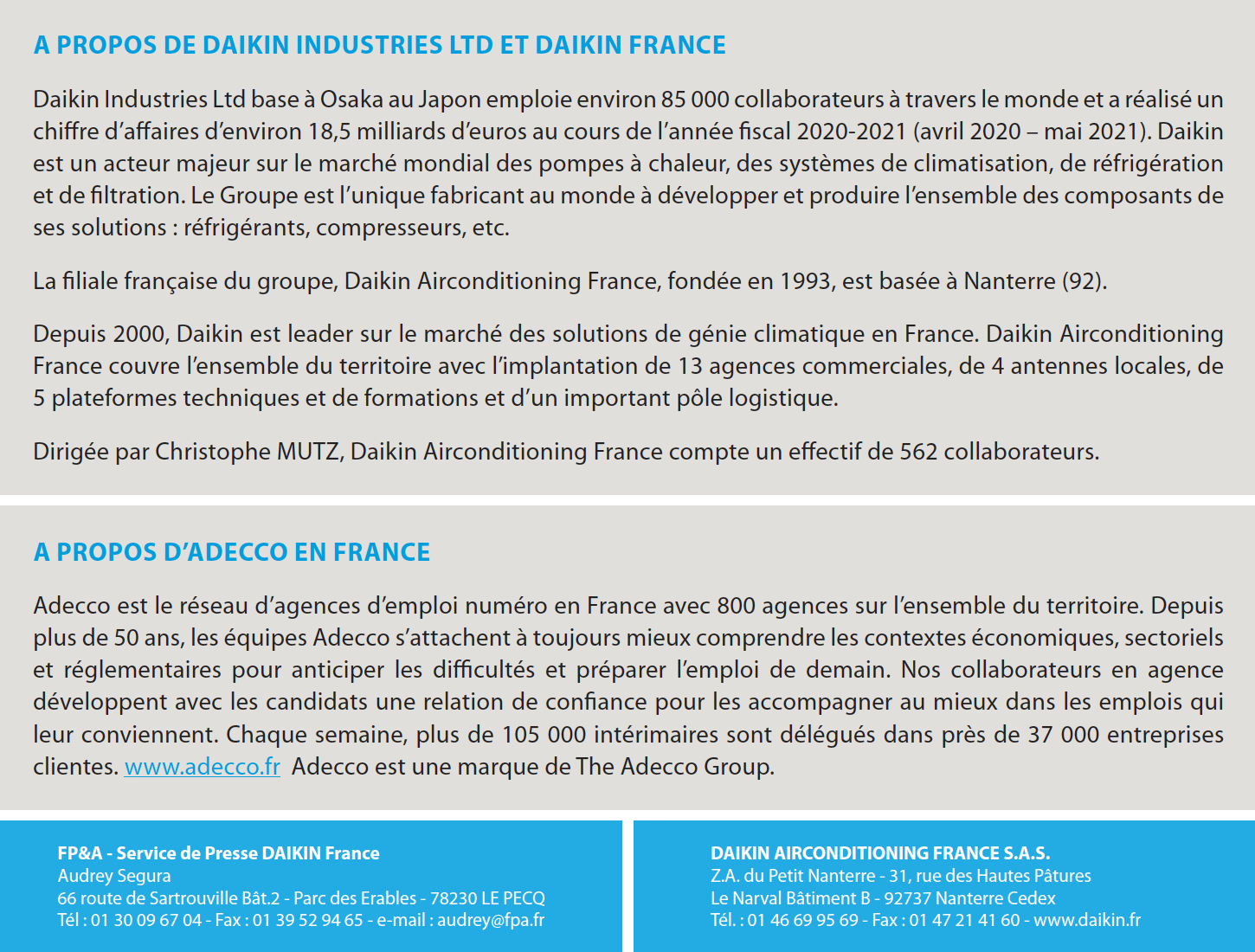 A PROPOS DE DAIKIN INDUSTRIES LTD ET DAIKIN FRANCE

Daikin Industries Ltd base à Osaka au Japon emploie environ 85 000 collaborateurs à travers le monde et a réalisé un chiffre d'affaires d'environ 18,5 milliards d'euros au cours de l'année fiscal 2020-2021 (avril 2020 – mai 2021). Daikin est un acteur majeur sur le marché mondial des pompes à chaleur, des systèmes de climatisation, de réfrigération et de filtration. Le Groupe est l'unique fabricant au monde à développer et produire l'ensemble des composants de ses solutions : réfrigérants, compresseurs, etc.

La filiale française du groupe, Daikin Airconditioning France, fondée en 1993, est basée à Nanterre (92).

Depuis 2000, Daikin est leader sur le marché des solutions de génie climatique en France. Daikin Airconditioning France couvre l'ensemble du territoire avec l'implantation de 13 agences commerciales, de 4 antennes locales, de 5 plateformes techniques et de formations et d'un important pôle logistique.

Dirigée par Christophe MUTZ, Daikin Airconditioning France compte un effectif de 562 collaborateurs.

A PROPOS D'ADECCO EN FRANCE

Adecco est le réseau d'agences d'emploi numéro en France avec 800 agences sur l'ensemble du territoire. Depuis plus de 50 ans, les équipes Adecco s'attachent à toujours mieux comprendre les contextes économiques, sectoriels et réglementaires pour anticiper les difficultés et préparer l'emploi de demain. Nos collaborateurs en agence développent avec les candidats une relation de confiance pour les accompagner au mieux dans les emplois qui leur conviennent. Chaque semaine, plus de 105 000 intérimaires sont délégués dans près de 37 000 entreprises clientes. www.adecco.fr Adecco est une marque de The Adecco Group.

FP&A - Service de Presse DAIKIN France
Audrey Segura
66 route de Sartrouville Bât.2 - Parc des Erables - 78230 LE PECQ
Tél : 01 30 09 67 04 - Fax : 01 39 52 94 65 - e-mail : audrey@fpa.fr

DAIKIN AIRCONDITIONING FRANCE S.A.S.
Z.A. du Petit Nanterre - 31, rue des Hautes Pâtures
Le Narval Bâtiment B - 92737 Nanterre Cedex
Tél. : 01 46 69 95 69 - Fax : 01 47 21 41 60 - www.daikin.fr